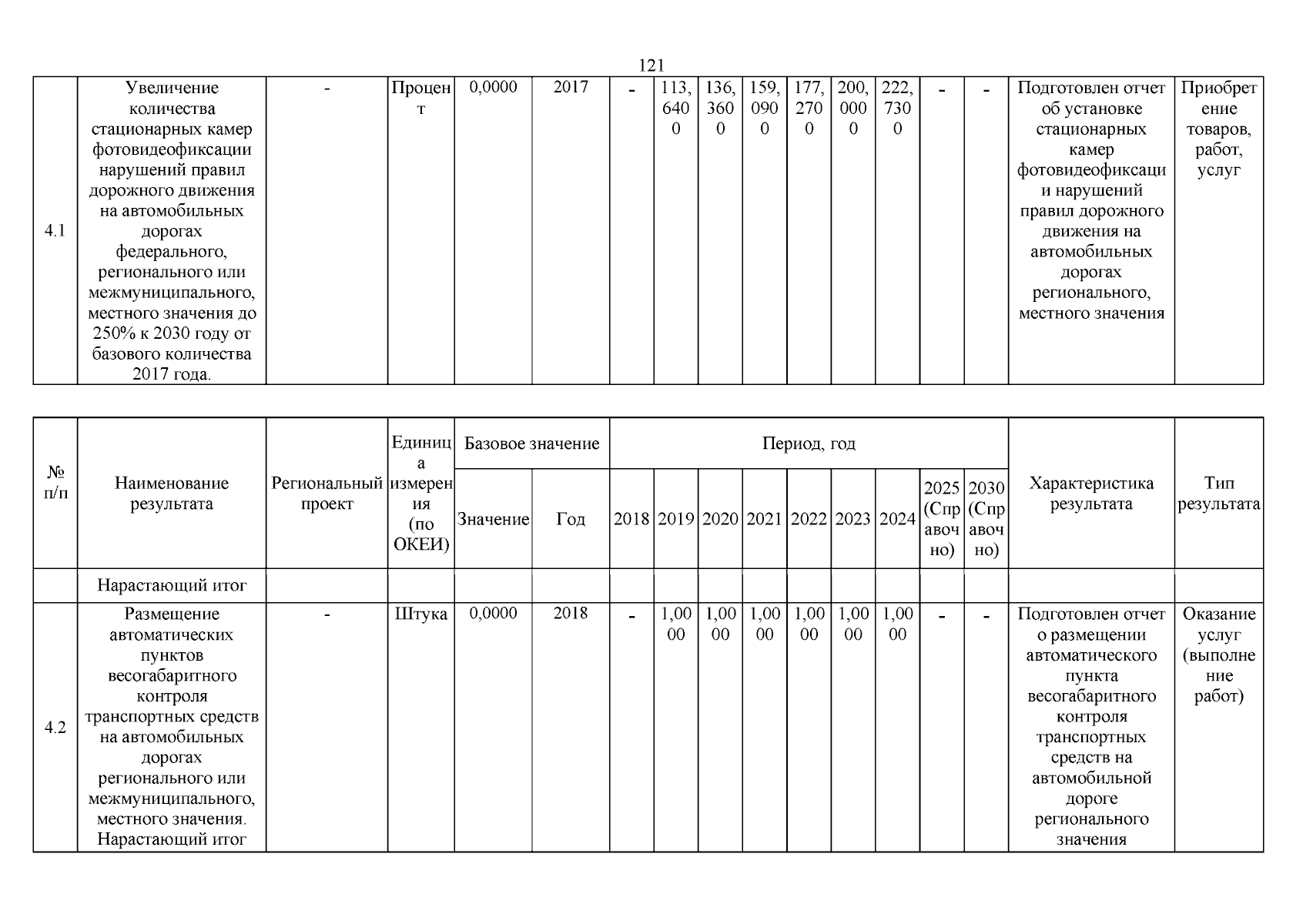 121

| 4.1 | Увеличение количества стационарных камер фотовидеофиксации нарушений правил дорожного движения на автомобильных дорогах федерального, регионального или межмуниципального, местного значения до 250% к 2030 году от базового количества 2017 года. | - | Процент | 0,0000 | 2017 | - | 113,6400 | 136,3600 | 159,0900 | 177,2700 | 200,0000 | 222,7300 | - | - | Подготовлен отчет об установке стационарных камер фотовидеофиксации нарушений правил дорожного движения на автомобильных дорогах регионального, местного значения | Приобретение товаров, работ, услуг |
|---|---|---|---|---|---|---|---|---|---|---|---|---|---|---|---|---|

| № п/п | Наименование результата | Региональный проект | Единица измерения (по ОКЕИ) | Базовое значение: Значение | Базовое значение: Год | Период, год: 2018 | 2019 | 2020 | 2021 | 2022 | 2023 | 2024 | 2025 (Справочно) | 2030 (Справочно) | Характеристика результата | Тип результата |
|---|---|---|---|---|---|---|---|---|---|---|---|---|---|---|---|---|
| | Нарастающий итог | | | | | | | | | | | | | | | |
| 4.2 | Размещение автоматических пунктов весогабаритного контроля транспортных средств на автомобильных дорогах регионального или межмуниципального, местного значения. Нарастающий итог | - | Штука | 0,0000 | 2018 | - | 1,0000 | 1,0000 | 1,0000 | 1,0000 | 1,0000 | 1,0000 | - | - | Подготовлен отчет о размещении автоматического пункта весогабаритного контроля транспортных средств на автомобильной дороге регионального значения | Оказание услуг (выполнение работ) |